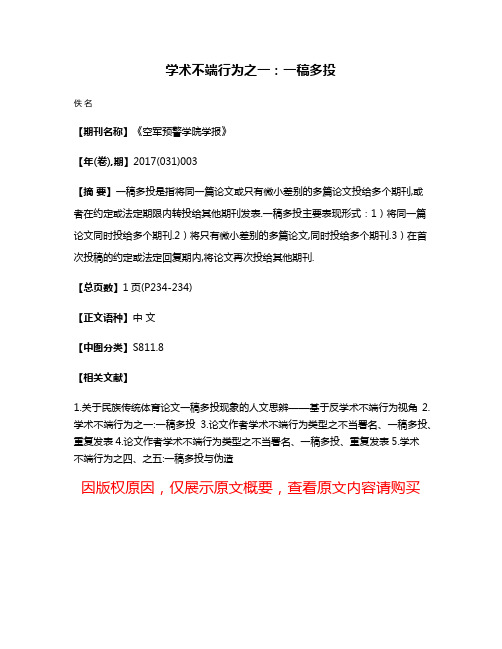 学术不端行为之一：一稿多投

佚名

【期刊名称】《空军预警学院学报》

【年(卷),期】2017(031)003

【摘 要】一稿多投是指将同一篇论文或只有微小差别的多篇论文投给多个期刊,或者在约定或法定期限内转投给其他期刊发表.一稿多投主要表现形式：1）将同一篇论文同时投给多个期刊.2）将只有微小差别的多篇论文,同时投给多个期刊.3）在首次投稿的约定或法定回复期内,将论文再次投给其他期刊.

【总页数】1页(P234-234)

【正文语种】中 文

【中图分类】S811.8

【相关文献】

1.关于民族传统体育论文一稿多投现象的人文思辨——基于反学术不端行为视角 2.学术不端行为之一:一稿多投 3.论文作者学术不端行为类型之不当署名、一稿多投、重复发表 4.论文作者学术不端行为类型之不当署名、一稿多投、重复发表 5.学术不端行为之四、之五:一稿多投与伪造

因版权原因，仅展示原文概要，查看原文内容请购买